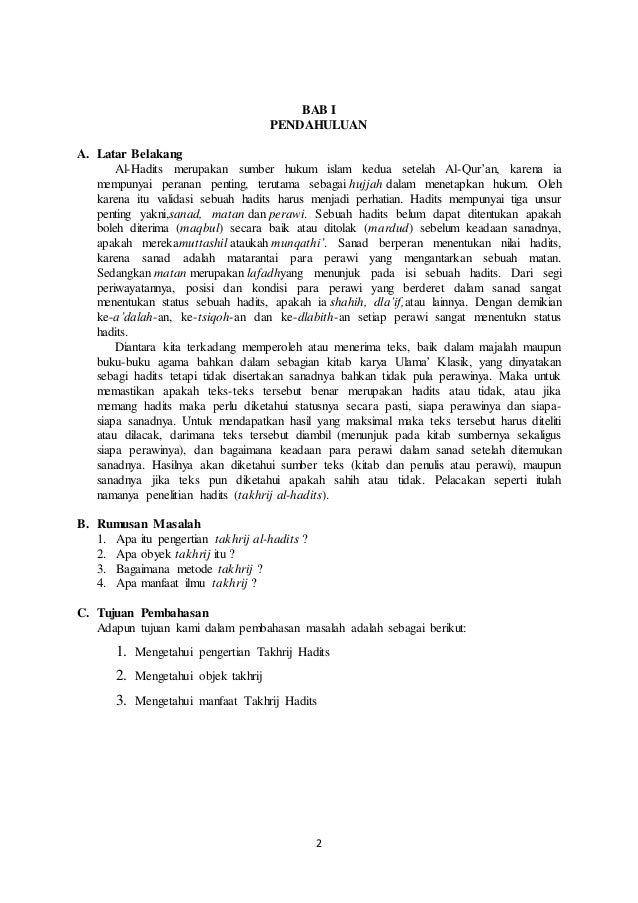 BAB I
PENDAHULUAN

A. Latar Belakang

Al-Hadits merupakan sumber hukum islam kedua setelah Al-Qur'an, karena ia mempunyai peranan penting, terutama sebagai hujjah dalam menetapkan hukum. Oleh karena itu validasi sebuah hadits harus menjadi perhatian. Hadits mempunyai tiga unsur penting yakni,sanad, matan dan perawi. Sebuah hadits belum dapat ditentukan apakah boleh diterima (maqbul) secara baik atau ditolak (mardud) sebelum keadaan sanadnya, apakah merekamuttashil ataukah munqathi'. Sanad berperan menentukan nilai hadits, karena sanad adalah matarantai para perawi yang mengantarkan sebuah matan. Sedangkan matan merupakan lafadhyang menunjuk pada isi sebuah hadits. Dari segi periwayatannya, posisi dan kondisi para perawi yang berderet dalam sanad sangat menentukan status sebuah hadits, apakah ia shahih, dla'if, atau lainnya. Dengan demikian ke-a'dalah-an, ke-tsiqoh-an dan ke-dlabith-an setiap perawi sangat menentukn status hadits.

Diantara kita terkadang memperoleh atau menerima teks, baik dalam majalah maupun buku-buku agama bahkan dalam sebagian kitab karya Ulama' Klasik, yang dinyatakan sebagi hadits tetapi tidak disertakan sanadnya bahkan tidak pula perawinya. Maka untuk memastikan apakah teks-teks tersebut benar merupakan hadits atau tidak, atau jika memang hadits maka perlu diketahui statusnya secara pasti, siapa perawinya dan siapa-siapa sanadnya. Untuk mendapatkan hasil yang maksimal maka teks tersebut harus diteliti atau dilacak, darimana teks tersebut diambil (menunjuk pada kitab sumbernya sekaligus siapa perawinya), dan bagaimana keadaan para perawi dalam sanad setelah ditemukan sanadnya. Hasilnya akan diketahui sumber teks (kitab dan penulis atau perawi), maupun sanadnya jika teks pun diketahui apakah sahih atau tidak. Pelacakan seperti itulah namanya penelitian hadits (takhrij al-hadits).

B. Rumusan Masalah
1. Apa itu pengertian takhrij al-hadits ?
2. Apa obyek takhrij itu ?
3. Bagaimana metode takhrij ?
4. Apa manfaat ilmu takhrij ?

C. Tujuan Pembahasan
Adapun tujuan kami dalam pembahasan masalah adalah sebagai berikut:
1. Mengetahui pengertian Takhrij Hadits
2. Mengetahui objek takhrij
3. Mengetahui manfaat Takhrij Hadits

2